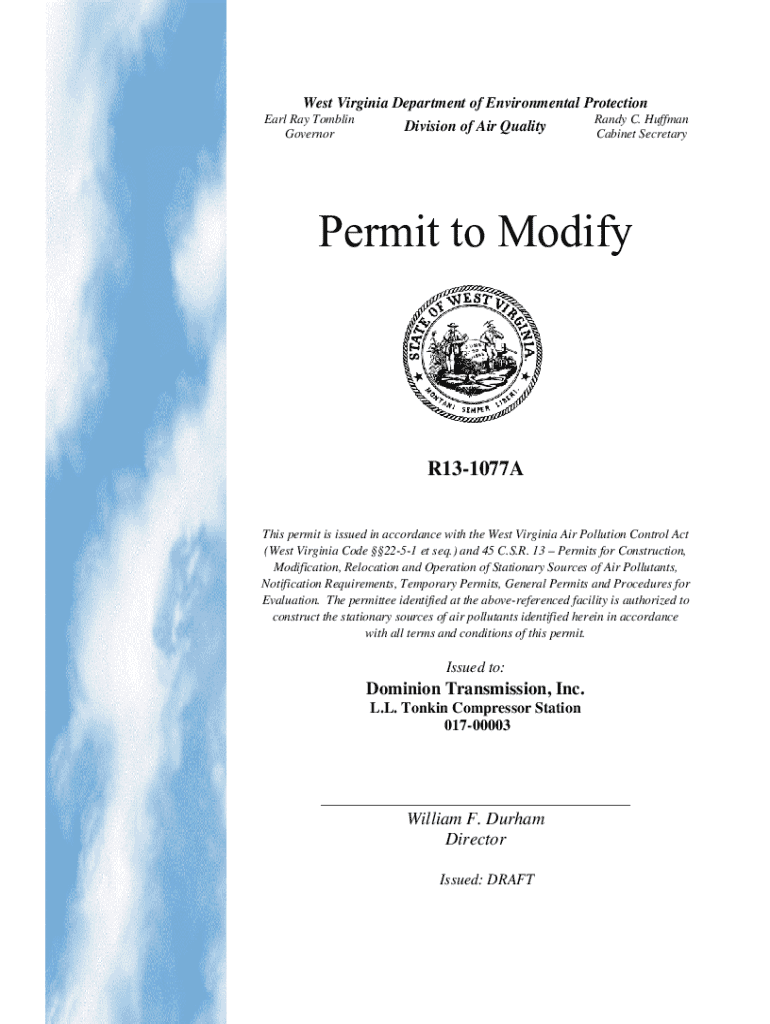 West Virginia Department of Environmental Protection

Earl Ray Tomblin
Governor

Division of Air Quality

Randy C. Huffman
Cabinet Secretary

Permit to Modify

STATE OF WEST VIRGINIA
MONTANI SEMPER LIBERI

R13-1077A

This permit is issued in accordance with the West Virginia Air Pollution Control Act (West Virginia Code §§22-5-1 et seq.) and 45 C.S.R. 13 – Permits for Construction, Modification, Relocation and Operation of Stationary Sources of Air Pollutants, Notification Requirements, Temporary Permits, General Permits and Procedures for Evaluation. The permittee identified at the above-referenced facility is authorized to construct the stationary sources of air pollutants identified herein in accordance with all terms and conditions of this permit.

Issued to:

Dominion Transmission, Inc.
L.L. Tonkin Compressor Station
017-00003

William F. Durham
Director

Issued: DRAFT